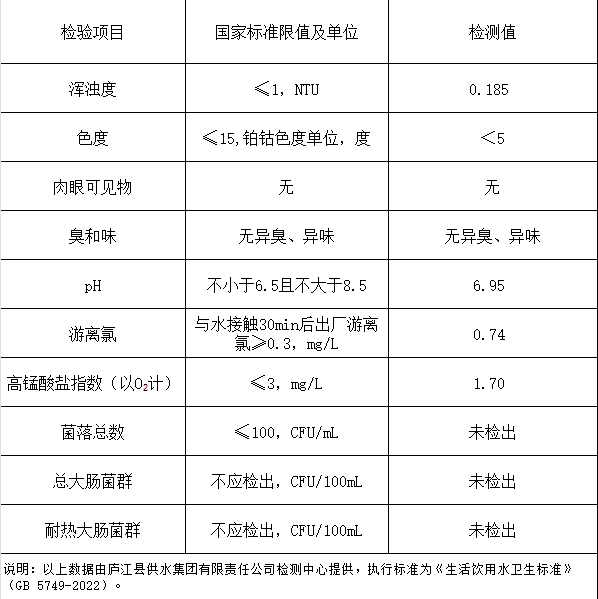 | 检验项目 | 国家标准限值及单位 | 检测值 |
|---|---|---|
| 浑浊度 | ≤1，NTU | 0.185 |
| 色度 | ≤15,铂钴色度单位，度 | <5 |
| 肉眼可见物 | 无 | 无 |
| 臭和味 | 无异臭、异味 | 无异臭、异味 |
| pH | 不小于6.5且不大于8.5 | 6.95 |
| 游离氯 | 与水接触30min后出厂游离氯≥0.3，mg/L | 0.74 |
| 高锰酸盐指数（以$O_2$计） | ≤3，mg/L | 1.70 |
| 菌落总数 | ≤100，CFU/mL | 未检出 |
| 总大肠菌群 | 不应检出，CFU/100mL | 未检出 |
| 耐热大肠菌群 | 不应检出，CFU/100mL | 未检出 |

说明：以上数据由庐江县供水集团有限责任公司检测中心提供，执行标准为《生活饮用水卫生标准》（GB 5749-2022）。